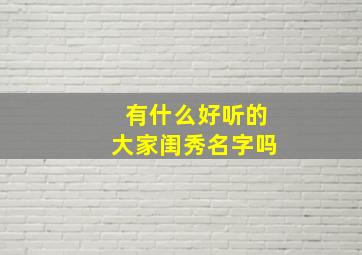 有什么好听的
大家闺秀名字吗